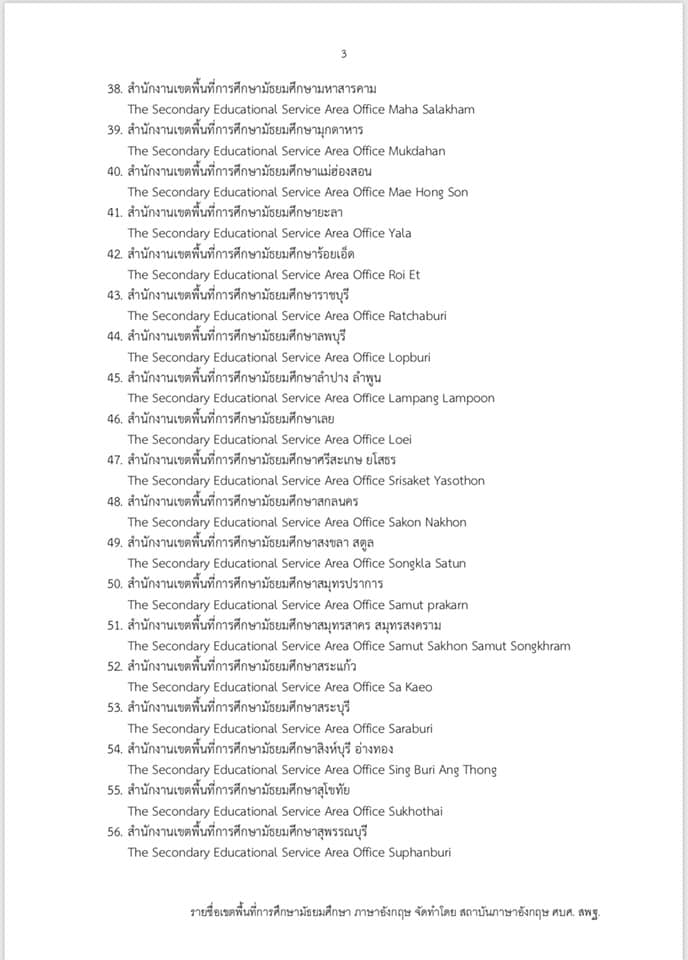 3

38. สำนักงานเขตพื้นที่การศึกษามัธยมศึกษามหาสารคาม
The Secondary Educational Service Area Office Maha Salakham
39. สำนักงานเขตพื้นที่การศึกษามัธยมศึกษามุกดาหาร
The Secondary Educational Service Area Office Mukdahan
40. สำนักงานเขตพื้นที่การศึกษามัธยมศึกษาแม่ฮ่องสอน
The Secondary Educational Service Area Office Mae Hong Son
41. สำนักงานเขตพื้นที่การศึกษามัธยมศึกษายะลา
The Secondary Educational Service Area Office Yala
42. สำนักงานเขตพื้นที่การศึกษามัธยมศึกษาร้อยเอ็ด
The Secondary Educational Service Area Office Roi Et
43. สำนักงานเขตพื้นที่การศึกษามัธยมศึกษาราชบุรี
The Secondary Educational Service Area Office Ratchaburi
44. สำนักงานเขตพื้นที่การศึกษามัธยมศึกษาลพบุรี
The Secondary Educational Service Area Office Lopburi
45. สำนักงานเขตพื้นที่การศึกษามัธยมศึกษาลำปาง ลำพูน
The Secondary Educational Service Area Office Lampang Lampoon
46. สำนักงานเขตพื้นที่การศึกษามัธยมศึกษาเลย
The Secondary Educational Service Area Office Loei
47. สำนักงานเขตพื้นที่การศึกษามัธยมศึกษาศรีสะเกษ ยโสธร
The Secondary Educational Service Area Office Srisaket Yasothon
48. สำนักงานเขตพื้นที่การศึกษามัธยมศึกษาสกลนคร
The Secondary Educational Service Area Office Sakon Nakhon
49. สำนักงานเขตพื้นที่การศึกษามัธยมศึกษาสงขลา สตูล
The Secondary Educational Service Area Office Songkla Satun
50. สำนักงานเขตพื้นที่การศึกษามัธยมศึกษาสมุทรปราการ
The Secondary Educational Service Area Office Samut prakarn
51. สำนักงานเขตพื้นที่การศึกษามัธยมศึกษาสมุทรสาคร สมุทรสงคราม
The Secondary Educational Service Area Office Samut Sakhon Samut Songkhram
52. สำนักงานเขตพื้นที่การศึกษามัธยมศึกษาสระแก้ว
The Secondary Educational Service Area Office Sa Kaeo
53. สำนักงานเขตพื้นที่การศึกษามัธยมศึกษาสระบุรี
The Secondary Educational Service Area Office Saraburi
54. สำนักงานเขตพื้นที่การศึกษามัธยมศึกษาสิงห์บุรี อ่างทอง
The Secondary Educational Service Area Office Sing Buri Ang Thong
55. สำนักงานเขตพื้นที่การศึกษามัธยมศึกษาสุโขทัย
The Secondary Educational Service Area Office Sukhothai
56. สำนักงานเขตพื้นที่การศึกษามัธยมศึกษาสุพรรณบุรี
The Secondary Educational Service Area Office Suphanburi

รายชื่อเขตพื้นที่การศึกษามัธยมศึกษา ภาษาอังกฤษ จัดทำโดย สถาบันภาษาอังกฤษ ศบศ. สพฐ.